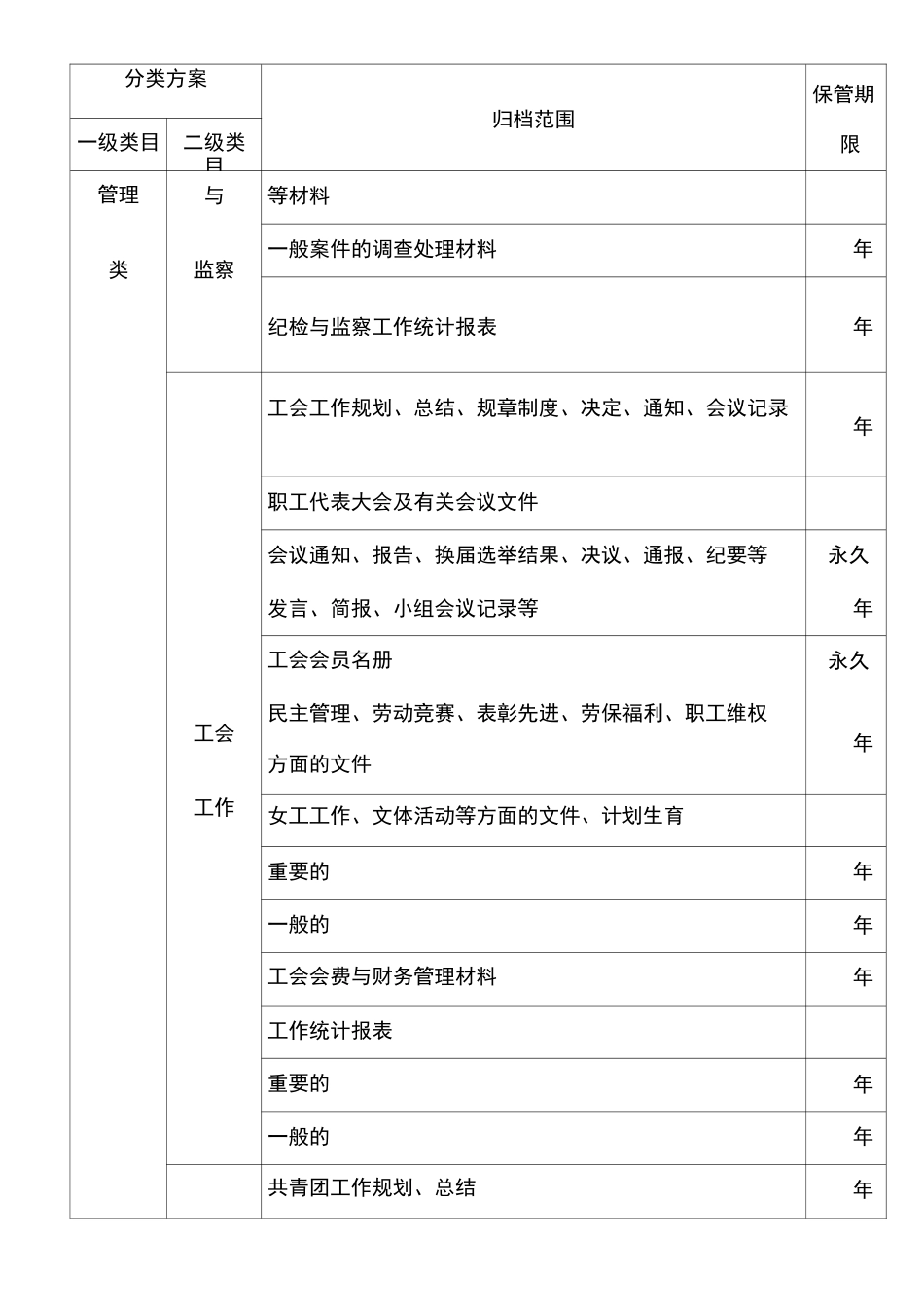 | 分类方案 | | 归档范围 | 保管期限 |
|---|---|---|---|
| 一级类目 | 二级类目 | | |
| 管理类 | 与监察 | 等材料 | |
| | | 一般案件的调查处理材料 | 年 |
| | | 纪检与监察工作统计报表 | 年 |
| | 工会工作 | 工会工作规划、总结、规章制度、决定、通知、会议记录 | 年 |
| | | 职工代表大会及有关会议文件 | |
| | | 会议通知、报告、换届选举结果、决议、通报、纪要等 | 永久 |
| | | 发言、简报、小组会议记录等 | 年 |
| | | 工会会员名册 | 永久 |
| | | 民主管理、劳动竞赛、表彰先进、劳保福利、职工维权方面的文件 | 年 |
| | | 女工工作、文体活动等方面的文件、计划生育 | |
| | | 重要的 | 年 |
| | | 一般的 | 年 |
| | | 工会会费与财务管理材料 | 年 |
| | | 工作统计报表 | |
| | | 重要的 | 年 |
| | | 一般的 | 年 |
| | | 共青团工作规划、总结 | 年 |